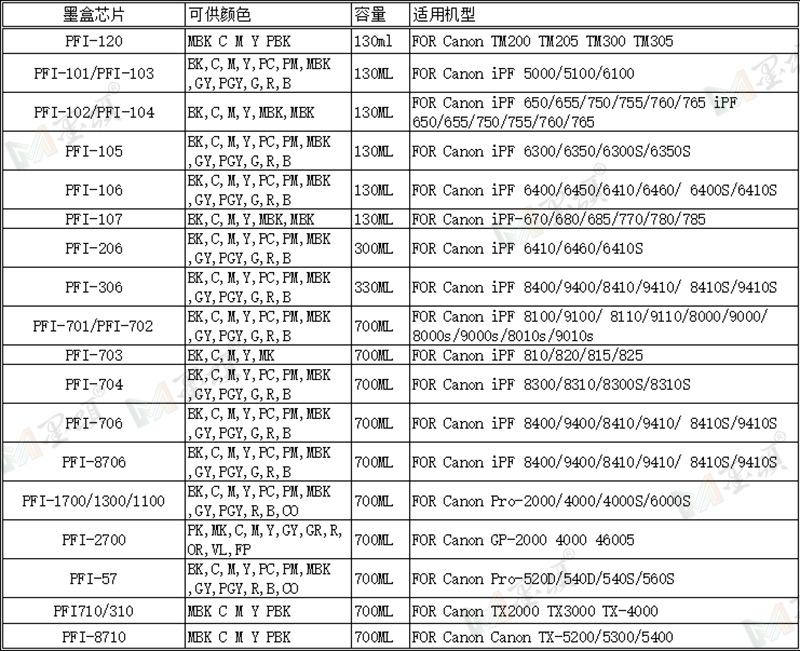 | 墨盒芯片 | 可供颜色 | 容量 | 适用机型 |
|---|---|---|---|
| PFI-120 | MBK C M Y PBK | 130ml | FOR Canon TM200 TM205 TM300 TM305 |
| PFI-101/PFI-103 | BK,C,M,Y,PC,PM,MBK,GY,PGY,G,R,B | 130ML | FOR Canon iPF 5000/5100/6100 |
| PFI-102/PFI-104 | BK,C,M,Y,MBK,MBK | 130ML | FOR Canon iPF 650/655/750/755/760/765 iPF 650/655/750/755/760/765 |
| PFI-105 | BK,C,M,Y,PC,PM,MBK,GY,PGY,G,R,B | 130ML | FOR Canon iPF 6300/6350/6300S/6350S |
| PFI-106 | BK,C,M,Y,PC,PM,MBK,GY,PGY,G,R,B | 130ML | FOR Canon iPF 6400/6450/6410/6460/ 6400S/6410S |
| PFI-107 | BK,C,M,Y,MBK,MBK | 130ML | FOR Canon iPF-670/680/685/770/780/785 |
| PFI-206 | BK,C,M,Y,PC,PM,MBK,GY,PGY,G,R,B | 300ML | FOR Canon iPF 6410/6460/6410S |
| PFI-306 | BK,C,M,Y,PC,PM,MBK,GY,PGY,G,R,B | 330ML | FOR Canon iPF 8400/9400/8410/9410/ 8410S/9410S |
| PFI-701/PFI-702 | BK,C,M,Y,PC,PM,MBK,GY,PGY,G,R,B | 700ML | FOR Canon iPF 8100/9100/ 8110/9110/8000/9000/8000s/9000s/8010s/9010s |
| PFI-703 | BK,C,M,Y,MK | 700ML | FOR Canon iPF 810/820/815/825 |
| PFI-704 | BK,C,M,Y,PC,PM,MBK,GY,PGY,G,R,B | 700ML | FOR Canon iPF 8300/8310/8300S/8310S |
| PFI-706 | BK,C,M,Y,PC,PM,MBK,GY,PGY,G,R,B | 700ML | FOR Canon iPF 8400/9400/8410/9410/ 8410S/9410S |
| PFI-8706 | BK,C,M,Y,PC,PM,MBK,GY,PGY,G,R,B | 700ML | FOR Canon iPF 8400/9400/8410/9410/ 8410S/9410S |
| PFI-1700/1300/1100 | BK,C,M,Y,PC,PM,MBK,GY,PGY,R,B,CO | 700ML | FOR Canon Pro-2000/4000/4000S/6000S |
| PFI-2700 | PK,MK,C,M,Y,GY,GR,R,OR,VL,FP | 700ML | FOR Canon GP-2000 4000 46005 |
| PFI-57 | BK,C,M,Y,PC,PM,MBK,GY,PGY,R,B,CO | 700ML | FOR Canon Pro-520D/540D/540S/560S |
| PFI710/310 | MBK C M Y PBK | 700ML | FOR Canon TX2000 TX3000 TX-4000 |
| PFI-8710 | MBK C M Y PBK | 700ML | FOR Canon Canon TX-5200/5300/5400 |